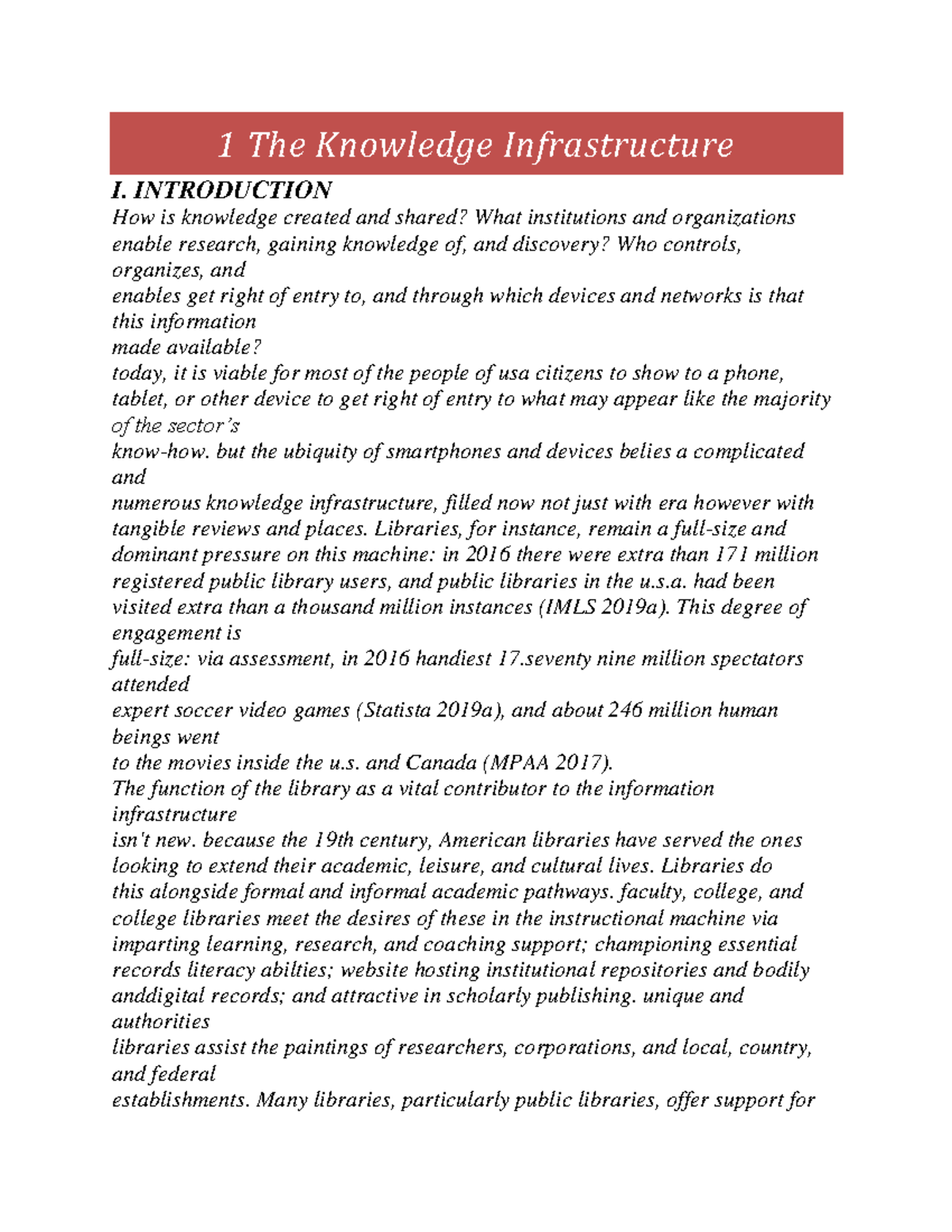 1 The Knowledge Infrastructure

I. INTRODUCTION

How is knowledge created and shared? What institutions and organizations enable research, gaining knowledge of, and discovery? Who controls, organizes, and enables get right of entry to, and through which devices and networks is that this information made available?

today, it is viable for most of the people of usa citizens to show to a phone, tablet, or other device to get right of entry to what may appear like the majority of the sector's know-how. but the ubiquity of smartphones and devices belies a complicated and numerous knowledge infrastructure, filled now not just with era however with tangible reviews and places. Libraries, for instance, remain a full-size and dominant pressure on this machine: in 2016 there were extra than 171 million registered public library users, and public libraries in the u.s.a. had been visited extra than a thousand million instances (IMLS 2019a). This degree of engagement is full-size: via assessment, in 2016 handiest 17.seventy nine million spectators attended expert soccer video games (Statista 2019a), and about 246 million human beings went to the movies inside the u.s. and Canada (MPAA 2017).

The function of the library as a vital contributor to the information infrastructure isn't new. because the 19th century, American libraries have served the ones looking to extend their academic, leisure, and cultural lives. Libraries do this alongside formal and informal academic pathways. faculty, college, and college libraries meet the desires of these in the instructional machine via imparting learning, research, and coaching support; championing essential records literacy abilties; website hosting institutional repositories and bodily anddigital records; and attractive in scholarly publishing. unique and authorities libraries assist the paintings of researchers, corporations, and local, country, and federal establishments. Many libraries, particularly public libraries, offer support for